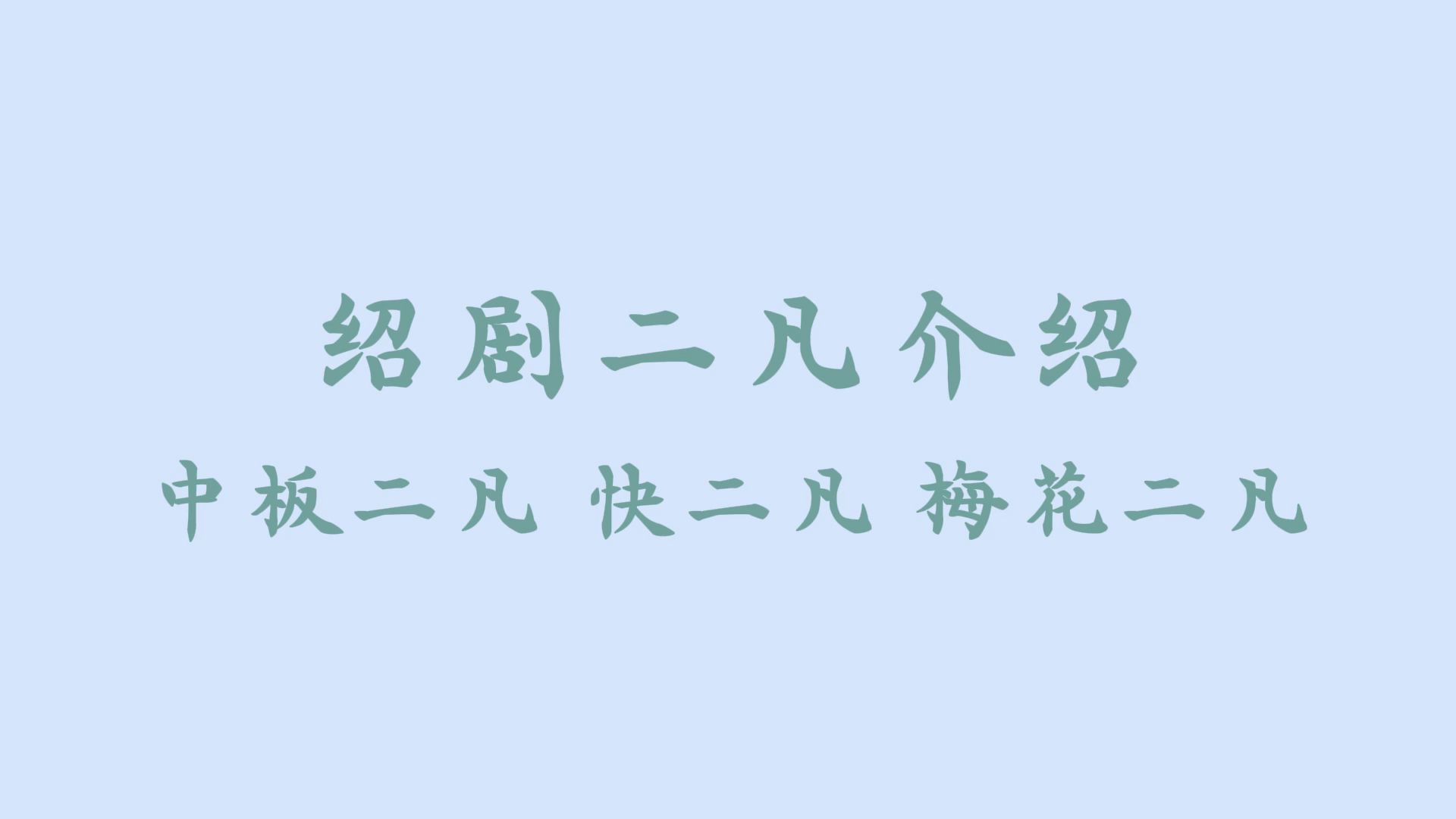 绍剧二凡介绍

中板二凡 快二凡 梅花二凡